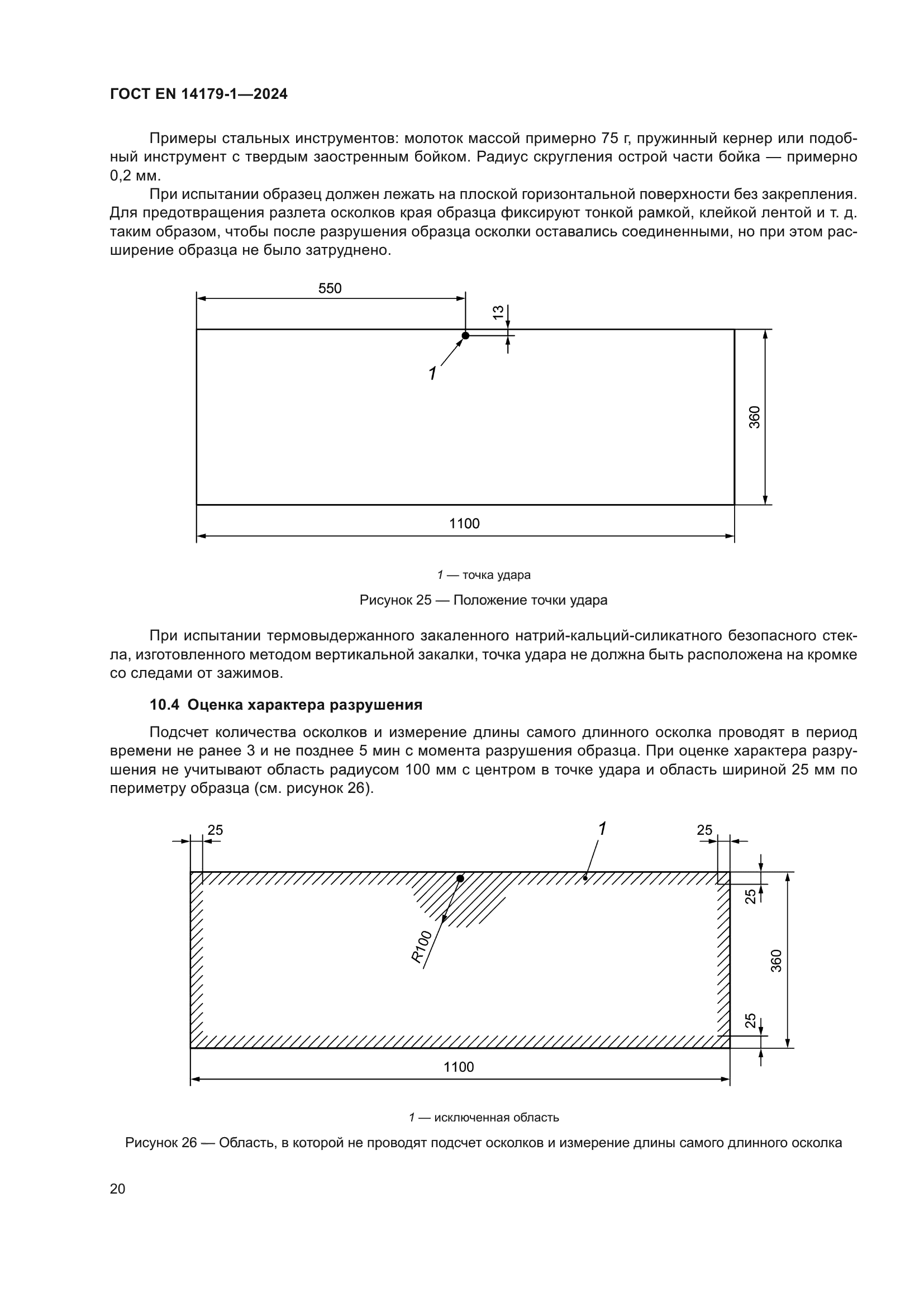 ГОСТ EN 14179-1—2024

Примеры стальных инструментов: молоток массой примерно 75 г, пружинный кернер или подобный инструмент с твердым заостренным бойком. Радиус скругления острой части бойка — примерно 0,2 мм.

При испытании образец должен лежать на плоской горизонтальной поверхности без закрепления. Для предотвращения разлета осколков края образца фиксируют тонкой рамкой, клейкой лентой и т. д. таким образом, чтобы после разрушения образца осколки оставались соединенными, но при этом расширение образца не было затруднено.

550

13

1

360

1100

1 — точка удара

Рисунок 25 — Положение точки удара

При испытании термовыдержанного закаленного натрий-кальций-силикатного безопасного стекла, изготовленного методом вертикальной закалки, точка удара не должна быть расположена на кромке со следами от зажимов.

10.4 Оценка характера разрушения

Подсчет количества осколков и измерение длины самого длинного осколка проводят в период времени не ранее 3 и не позднее 5 мин с момента разрушения образца. При оценке характера разрушения не учитывают область радиусом 100 мм с центром в точке удара и область шириной 25 мм по периметру образца (см. рисунок 26).

25

1

25

25

R100

360

25

1100

1 — исключенная область

Рисунок 26 — Область, в которой не проводят подсчет осколков и измерение длины самого длинного осколка

20